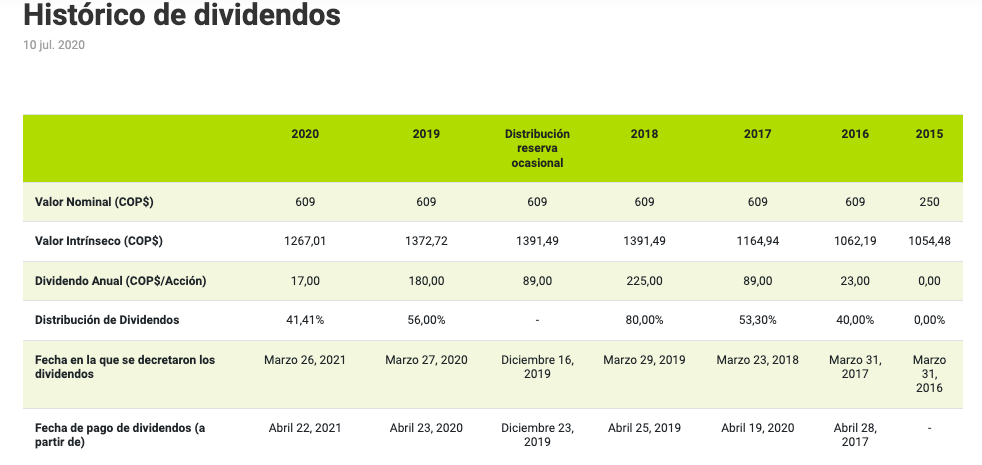 Histórico de dividendos

10 jul. 2020

| | 2020 | 2019 | Distribución reserva ocasional | 2018 | 2017 | 2016 | 2015 |
|---|---|---|---|---|---|---|---|
| Valor Nominal (COP$) | 609 | 609 | 609 | 609 | 609 | 609 | 250 |
| Valor Intrínseco (COP$) | 1267,01 | 1372,72 | 1391,49 | 1391,49 | 1164,94 | 1062,19 | 1054,48 |
| Dividendo Anual (COP$/Acción) | 17,00 | 180,00 | 89,00 | 225,00 | 89,00 | 23,00 | 0,00 |
| Distribución de Dividendos | 41,41% | 56,00% | - | 80,00% | 53,30% | 40,00% | 0,00% |
| Fecha en la que se decretaron los dividendos | Marzo 26, 2021 | Marzo 27, 2020 | Diciembre 16, 2019 | Marzo 29, 2019 | Marzo 23, 2018 | Marzo 31, 2017 | Marzo 31, 2016 |
| Fecha de pago de dividendos (a partir de) | Abril 22, 2021 | Abril 23, 2020 | Diciembre 23, 2019 | Abril 25, 2019 | Abril 19, 2020 | Abril 28, 2017 | - |